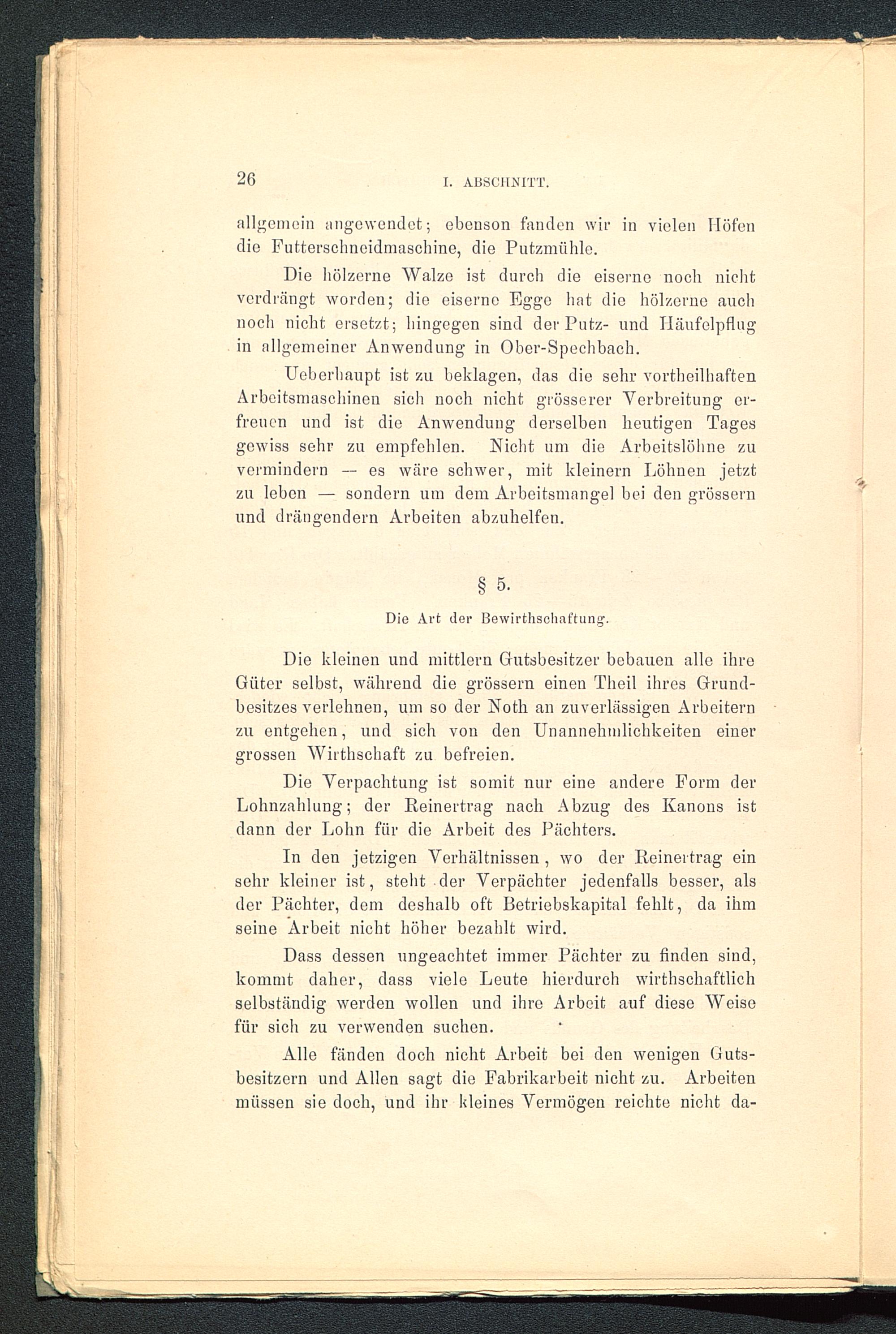 26 I. ABSCHNITT.

allgemein angewendet; ebenson fanden wir in vielen Höfen die Futterschneidmaschine, die Putzmühle.

Die hölzerne Walze ist durch die eiserne noch nicht verdrängt worden; die eiserne Egge hat die hölzerne auch noch nicht ersetzt; hingegen sind der Putz- und Häufelpflug in allgemeiner Anwendung in Ober-Spechbach.

Ueberhaupt ist zu beklagen, das die sehr vortheilhaften Arbeitsmaschinen sich noch nicht grösserer Verbreitung erfreuen und ist die Anwendung derselben heutigen Tages gewiss sehr zu empfehlen. Nicht um die Arbeitslöhne zu vermindern — es wäre schwer, mit kleinern Löhnen jetzt zu leben — sondern um dem Arbeitsmangel bei den grössern und drängendern Arbeiten abzuhelfen.

§ 5.

Die Art der Bewirthschaftung.

Die kleinen und mittlern Gutsbesitzer bebauen alle ihre Güter selbst, während die grössern einen Theil ihres Grundbesitzes verlehnen, um so der Noth an zuverlässigen Arbeitern zu entgehen, und sich von den Unannehmlichkeiten einer grossen Wirthschaft zu befreien.

Die Verpachtung ist somit nur eine andere Form der Lohnzahlung; der Reinertrag nach Abzug des Kanons ist dann der Lohn für die Arbeit des Pächters.

In den jetzigen Verhältnissen, wo der Reinertrag ein sehr kleiner ist, steht der Verpächter jedenfalls besser, als der Pächter, dem deshalb oft Betriebskapital fehlt, da ihm seine Arbeit nicht höher bezahlt wird.

Dass dessen ungeachtet immer Pächter zu finden sind, kommt daher, dass viele Leute hierdurch wirthschaftlich selbständig werden wollen und ihre Arbeit auf diese Weise für sich zu verwenden suchen.

Alle fänden doch nicht Arbeit bei den wenigen Gutsbesitzern und Allen sagt die Fabrikarbeit nicht zu. Arbeiten müssen sie doch, und ihr kleines Vermögen reichte nicht da-